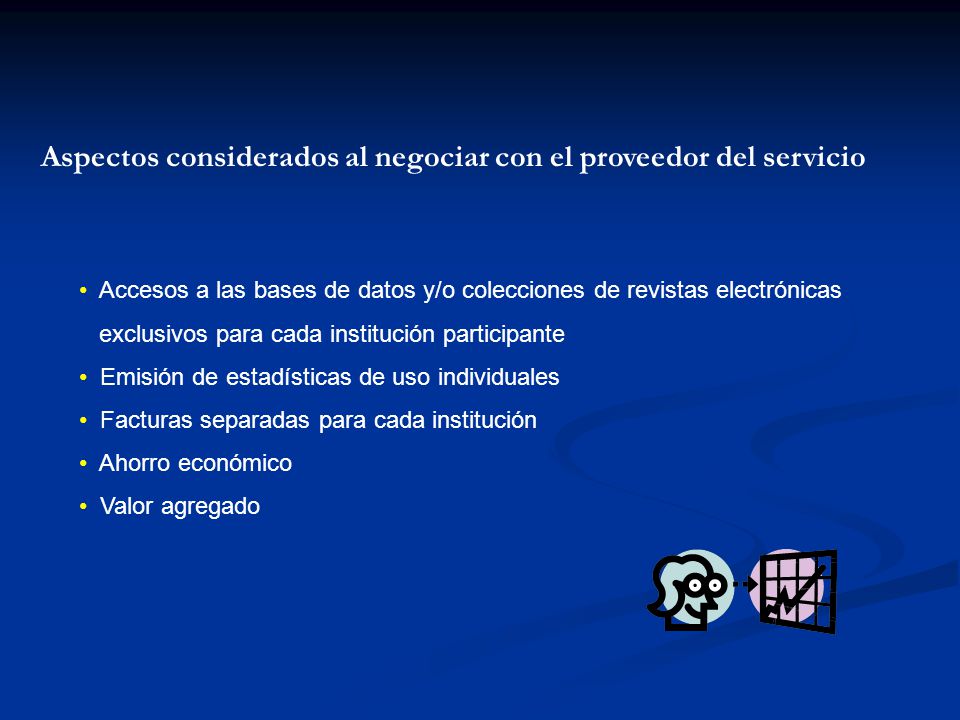 Aspectos considerados al negociar con el proveedor del servicio

• Accesos a las bases de datos y/o colecciones de revistas electrónicas exclusivos para cada institución participante
• Emisión de estadísticas de uso individuales
• Facturas separadas para cada institución
• Ahorro económico
• Valor agregado